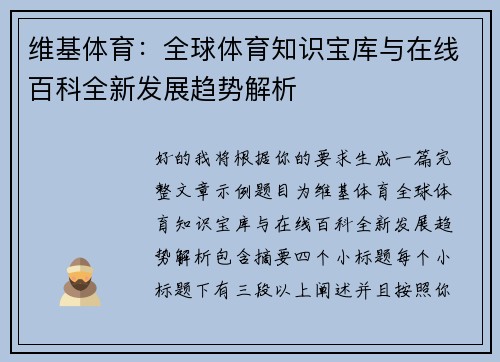 维基体育：全球体育知识宝库与在线百科全新发展趋势解析

好的我将根据你的要求生成一篇完整文章示例题目为维基体育全球体育知识宝库与在线百科全新发展趋势解析包含摘要四个小标题每个小标题下有三段以上阐述并且按照你